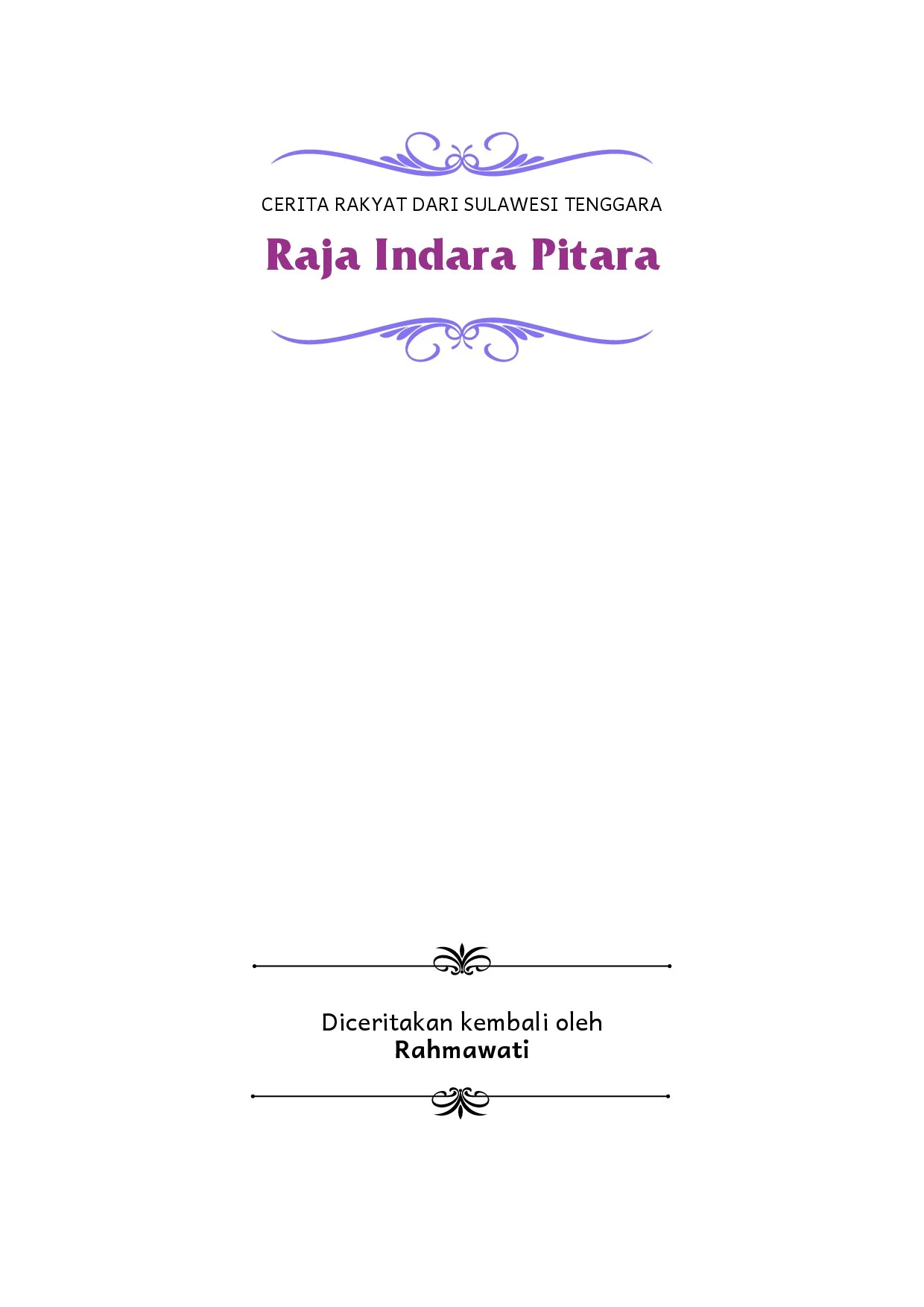 CERITA RAKYAT DARI SULAWESI TENGGARA

Raja Indara Pitara

Diceritakan kembali oleh
Rahmawati